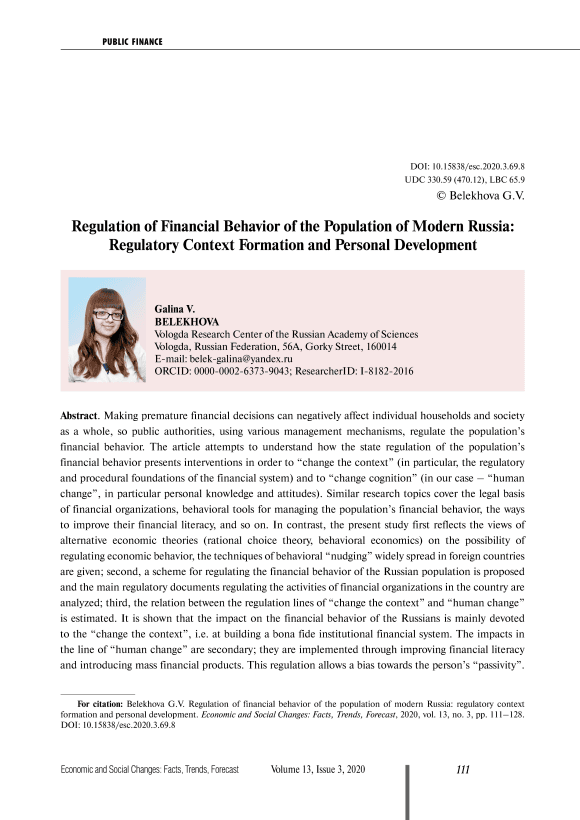 PUBLIC FINANCE

DOI: 10.15838/esc.2020.3.69.8
UDC 330.59 (470.12), LBC 65.9
© Belekhova G.V.

Regulation of Financial Behavior of the Population of Modern Russia: Regulatory Context Formation and Personal Development

Galina V.
BELEKHOVA
Vologda Research Center of the Russian Academy of Sciences
Vologda, Russian Federation, 56A, Gorky Street, 160014
E-mail: belek-galina@yandex.ru
ORCID: 0000-0002-6373-9043; ResearcherID: I-8182-2016

Abstract. Making premature financial decisions can negatively affect individual households and society as a whole, so public authorities, using various management mechanisms, regulate the population's financial behavior. The article attempts to understand how the state regulation of the population's financial behavior presents interventions in order to "change the context" (in particular, the regulatory and procedural foundations of the financial system) and to "change cognition" (in our case – "human change", in particular personal knowledge and attitudes). Similar research topics cover the legal basis of financial organizations, behavioral tools for managing the population's financial behavior, the ways to improve their financial literacy, and so on. In contrast, the present study first reflects the views of alternative economic theories (rational choice theory, behavioral economics) on the possibility of regulating economic behavior, the techniques of behavioral "nudging" widely spread in foreign countries are given; second, a scheme for regulating the financial behavior of the Russian population is proposed and the main regulatory documents regulating the activities of financial organizations in the country are analyzed; third, the relation between the regulation lines of "change the context" and "human change" is estimated. It is shown that the impact on the financial behavior of the Russians is mainly devoted to the "change the context", i.e. at building a bona fide institutional financial system. The impacts in the line of "human change" are secondary; they are implemented through improving financial literacy and introducing mass financial products. This regulation allows a bias towards the person's "passivity".

For citation: Belekhova G.V. Regulation of financial behavior of the population of modern Russia: regulatory context formation and personal development. Economic and Social Changes: Facts, Trends, Forecast, 2020, vol. 13, no. 3, pp. 111–128. DOI: 10.15838/esc.2020.3.69.8

Economic and Social Changes: Facts, Trends, Forecast Volume 13, Issue 3, 2020 111